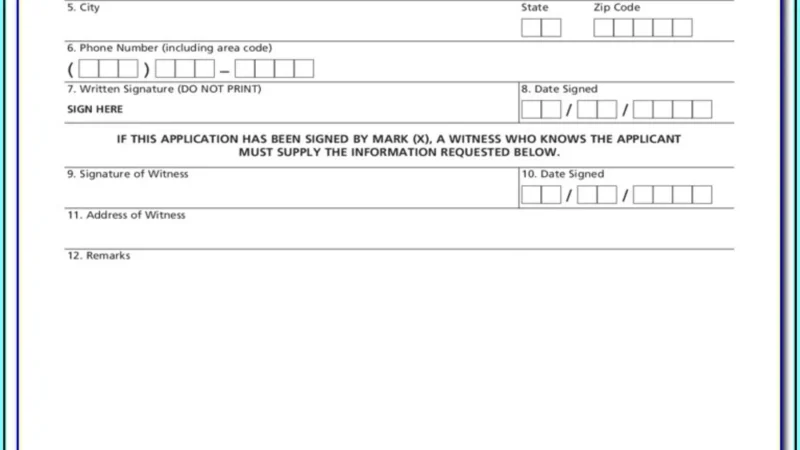 5. City

State

Zip Code

6. Phone Number (including area code)

( ) –

7. Written Signature (DO NOT PRINT)

SIGN HERE

8. Date Signed

/ /

IF THIS APPLICATION HAS BEEN SIGNED BY MARK (X), A WITNESS WHO KNOWS THE APPLICANT MUST SUPPLY THE INFORMATION REQUESTED BELOW.

9. Signature of Witness

10. Date Signed

/ /

11. Address of Witness

12. Remarks